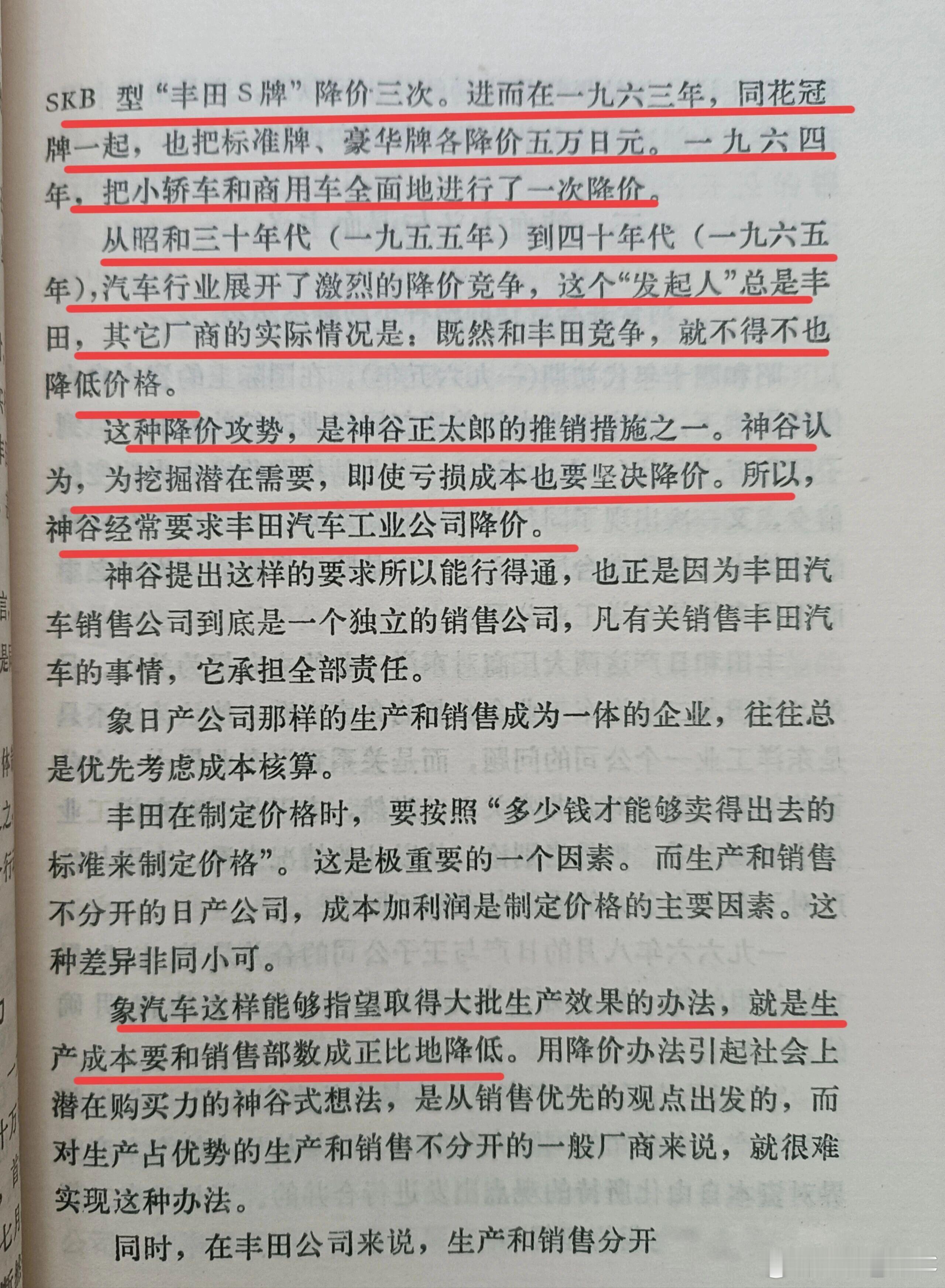 SKB型“丰田S牌”降价三次。进而在一九六三年，同花冠牌一起，也把标准牌、豪华牌各降价五万日元。一九六四年，把小轿车和商用车全面地进行了一次降价。

从昭和三十年代（一九五五年）到四十年代（一九六五年），汽车行业展开了激烈的降价竞争，这个“发起人”总是丰田，其它厂商的实际情况是：既然和丰田竞争，就不得不也降低价格。

这种降价攻势，是神谷正太郎的推销措施之一。神谷认为，为挖掘潜在需要，即使亏损成本也要坚决降价。所以，神谷经常要求丰田汽车工业公司降价。

神谷提出这样的要求所以能行得通，也正是因为丰田汽车销售公司到底是一个独立的销售公司，凡有关销售丰田汽车的事情，它承担全部责任。

象日产公司那样的生产和销售成为一体的企业，往往总是优先考虑成本核算。

丰田在制定价格时，要按照“多少钱才能够卖得出去的标准来制定价格”。这是极重要的一个因素。而生产和销售不分开的日产公司，成本加利润是制定价格的主要因素。这种差异非同小可。

象汽车这样能够指望取得大批生产效果的办法，就是生产成本要和销售部数成正比地降低。用降价办法引起社会上潜在购买力的神谷式想法，是从销售优先的观点出发的，而对生产占优势的生产和销售不分开的一般厂商来说，就很难实现这种办法。

同时，在丰田公司来说，生产和销售分开